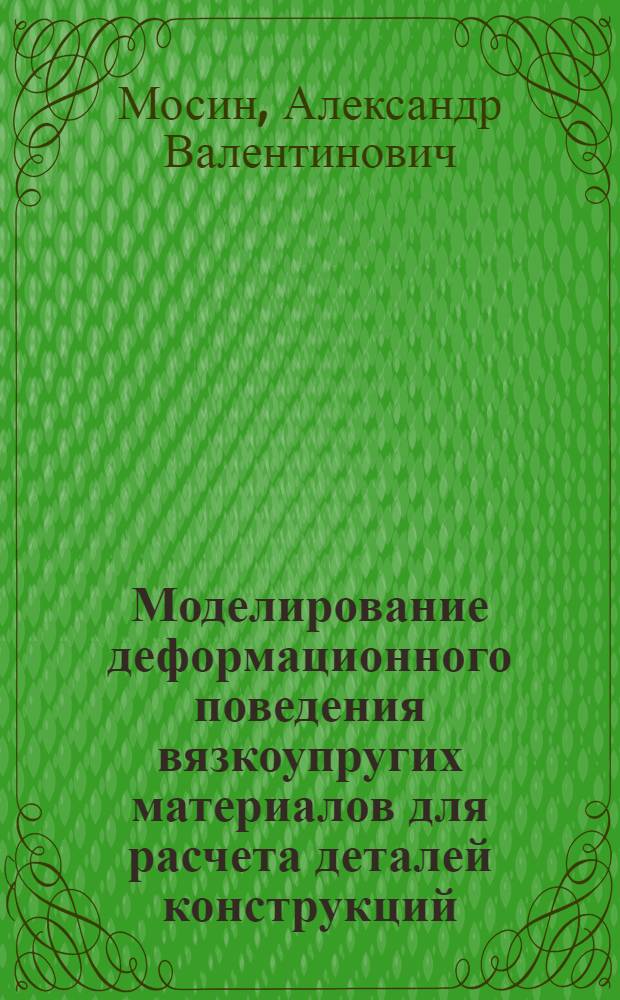 Мосин, Александр Валентинович

Моделирование деформационного поведения вязкоупругих материалов для расчета деталей конструкций